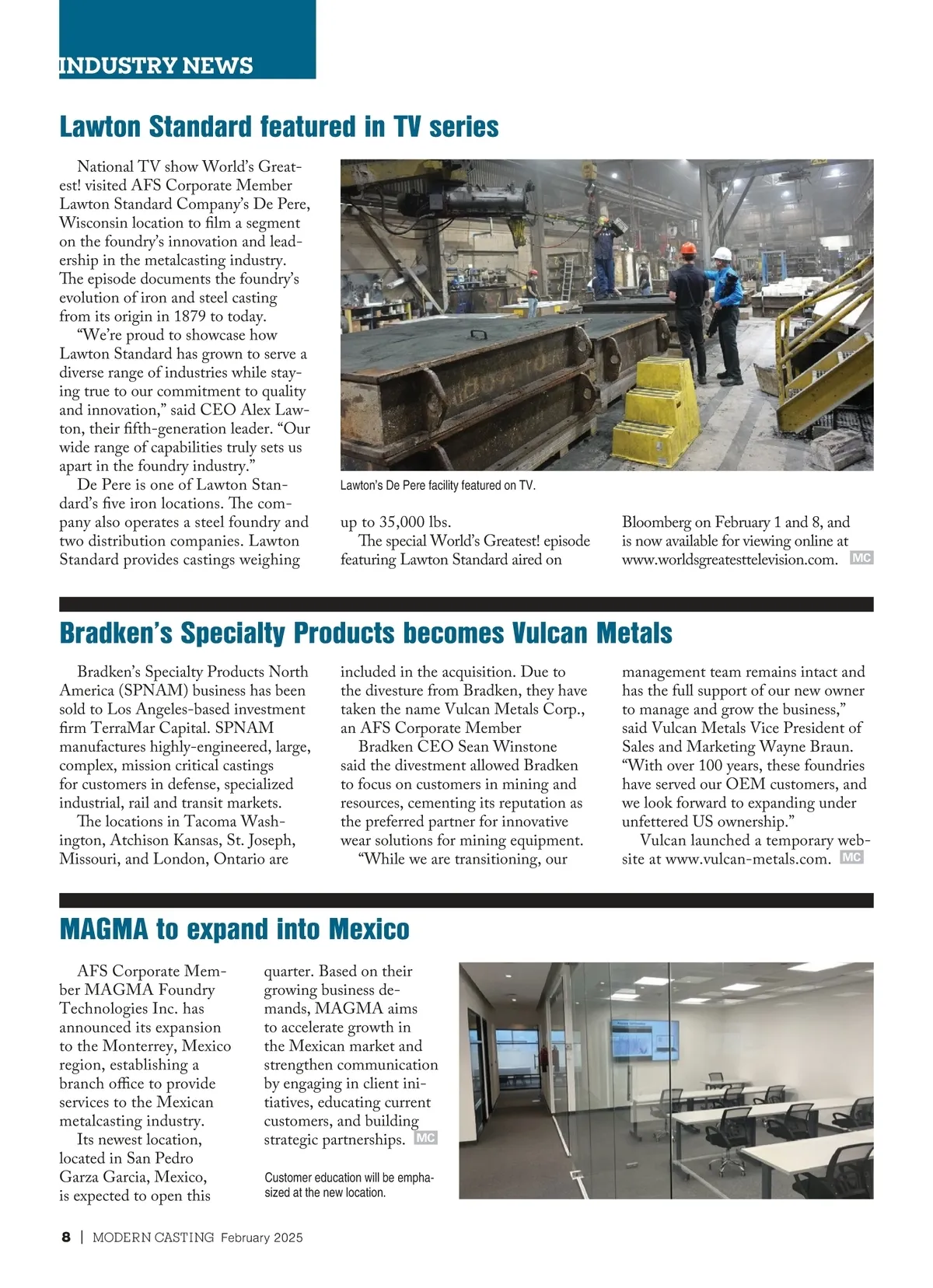 INDUSTRY NEWS

Lawton Standard featured in TV series

National TV show World's Greatest! visited AFS Corporate Member Lawton Standard Company's De Pere, Wisconsin location to film a segment on the foundry's innovation and leadership in the metalcasting industry. The episode documents the foundry's evolution of iron and steel casting from its origin in 1879 to today.

"We're proud to showcase how Lawton Standard has grown to serve a diverse range of industries while staying true to our commitment to quality and innovation," said CEO Alex Lawton, their fifth-generation leader. "Our wide range of capabilities truly sets us apart in the foundry industry."

De Pere is one of Lawton Standard's five iron locations. The company also operates a steel foundry and two distribution companies. Lawton Standard provides castings weighing up to 35,000 lbs.

The special World's Greatest! episode featuring Lawton Standard aired on Bloomberg on February 1 and 8, and is now available for viewing online at www.worldsgreatesttelevision.com. MC

Lawton's De Pere facility featured on TV.

Bradken's Specialty Products becomes Vulcan Metals

Bradken's Specialty Products North America (SPNAM) business has been sold to Los Angeles-based investment firm TerraMar Capital. SPNAM manufactures highly-engineered, large, complex, mission critical castings for customers in defense, specialized industrial, rail and transit markets.

The locations in Tacoma Washington, Atchison Kansas, St. Joseph, Missouri, and London, Ontario are included in the acquisition. Due to the divesture from Bradken, they have taken the name Vulcan Metals Corp., an AFS Corporate Member

Bradken CEO Sean Winstone said the divestment allowed Bradken to focus on customers in mining and resources, cementing its reputation as the preferred partner for innovative wear solutions for mining equipment.

"While we are transitioning, our management team remains intact and has the full support of our new owner to manage and grow the business," said Vulcan Metals Vice President of Sales and Marketing Wayne Braun. "With over 100 years, these foundries have served our OEM customers, and we look forward to expanding under unfettered US ownership."

Vulcan launched a temporary website at www.vulcan-metals.com. MC

MAGMA to expand into Mexico

AFS Corporate Member MAGMA Foundry Technologies Inc. has announced its expansion to the Monterrey, Mexico region, establishing a branch office to provide services to the Mexican metalcasting industry.

Its newest location, located in San Pedro Garza Garcia, Mexico, is expected to open this quarter. Based on their growing business demands, MAGMA aims to accelerate growth in the Mexican market and strengthen communication by engaging in client initiatives, educating current customers, and building strategic partnerships. MC

Customer education will be emphasized at the new location.

8 | MODERN CASTING February 2025